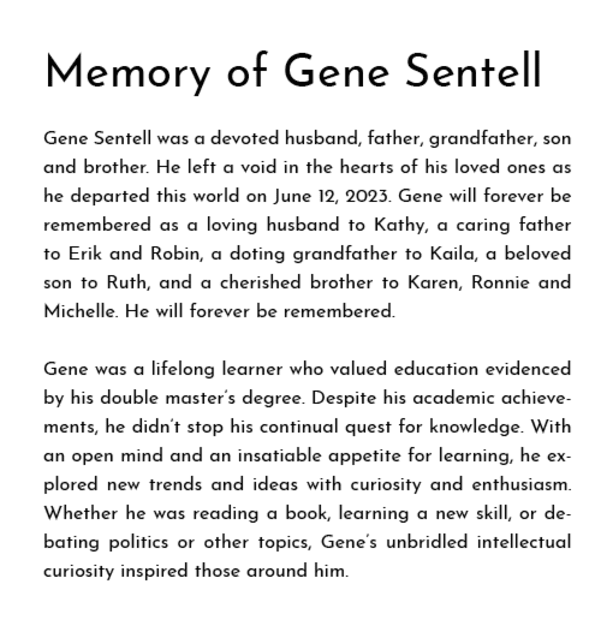 Memory of Gene Sentell

Gene Sentell was a devoted husband, father, grandfather, son and brother. He left a void in the hearts of his loved ones as he departed this world on June 12, 2023. Gene will forever be remembered as a loving husband to Kathy, a caring father to Erik and Robin, a doting grandfather to Kaila, a beloved son to Ruth, and a cherished brother to Karen, Ronnie and Michelle. He will forever be remembered.

Gene was a lifelong learner who valued education evidenced by his double master's degree. Despite his academic achievements, he didn't stop his continual quest for knowledge. With an open mind and an insatiable appetite for learning, he explored new trends and ideas with curiosity and enthusiasm. Whether he was reading a book, learning a new skill, or debating politics or other topics, Gene's unbridled intellectual curiosity inspired those around him.